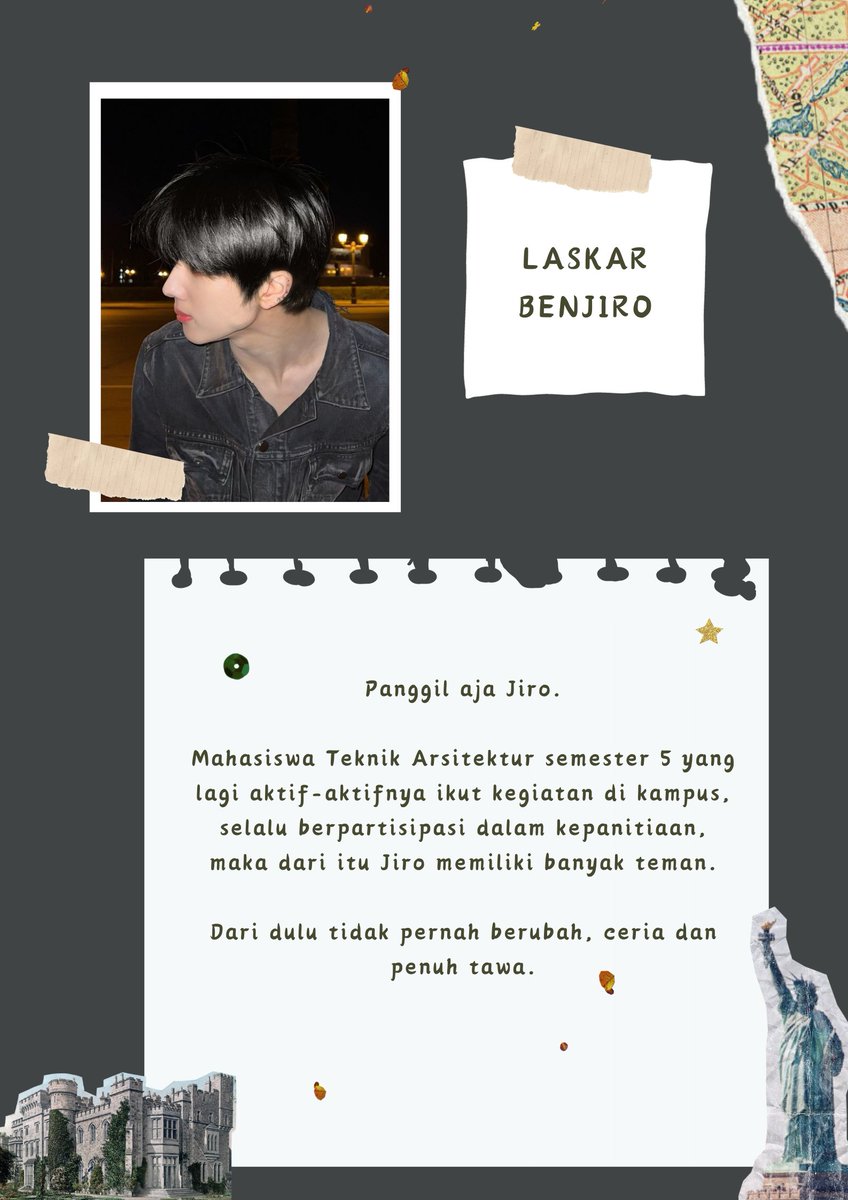 LASKAR
BENJIRO

Panggil aja Jiro.

Mahasiswa Teknik Arsitektur semester 5 yang lagi aktif-aktifnya ikut kegiatan di kampus, selalu berpartisipasi dalam kepanitiaan, maka dari itu Jiro memiliki banyak teman.

Dari dulu tidak pernah berubah, ceria dan penuh tawa.